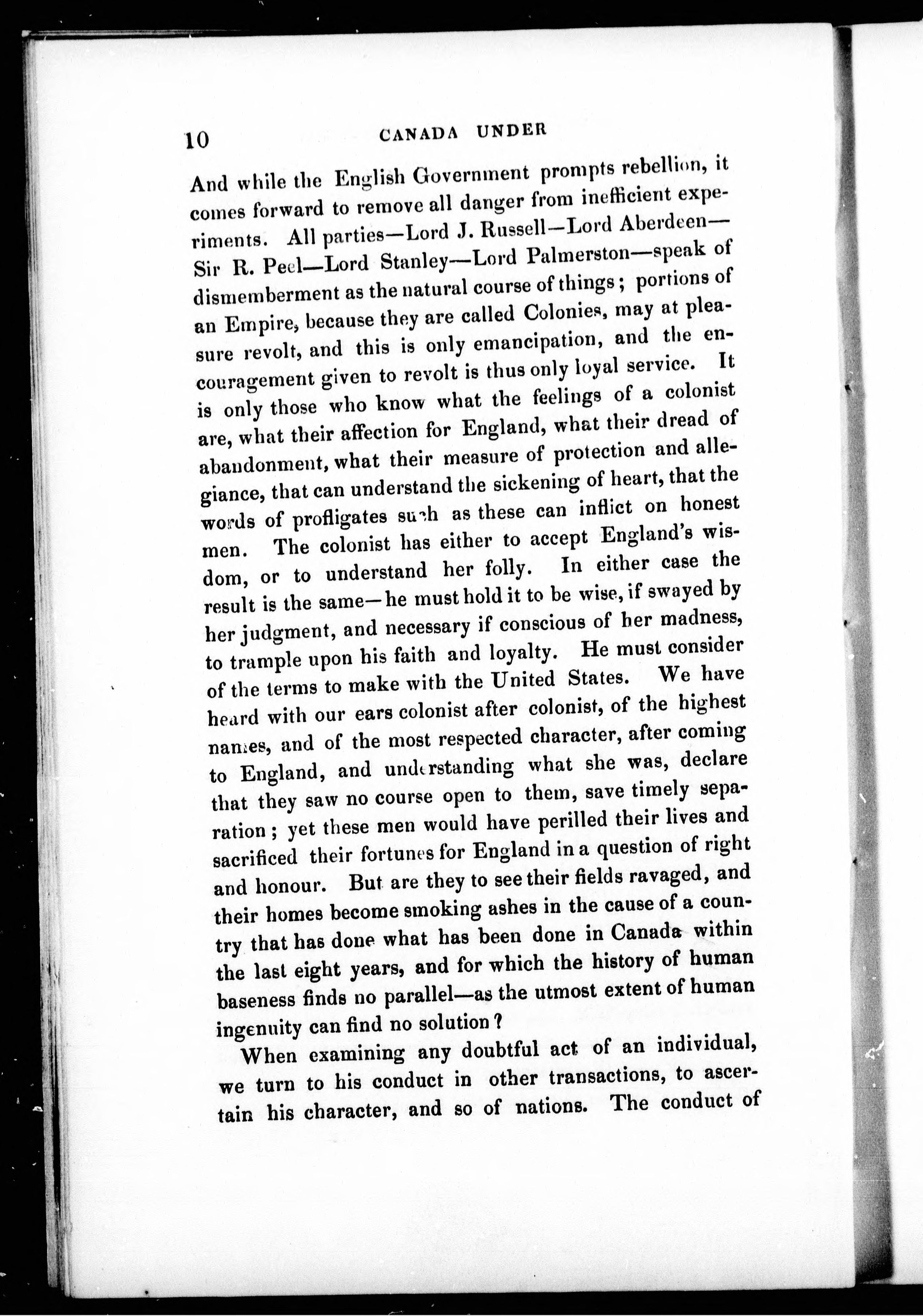 10 CANADA UNDER

And while the English Government prompts rebellion, it comes forward to remove all danger from inefficient experiments. All parties—Lord J. Russell—Lord Aberdeen—Sir R. Peel—Lord Stanley—Lord Palmerston—speak of dismemberment as the natural course of things; portions of an Empire, because they are called Colonies, may at pleasure revolt, and this is only emancipation, and the encouragement given to revolt is thus only loyal service. It is only those who know what the feelings of a colonist are, what their affection for England, what their dread of abandonment, what their measure of protection and allegiance, that can understand the sickening of heart, that the words of profligates such as these can inflict on honest men. The colonist has either to accept England's wisdom, or to understand her folly. In either case the result is the same—he must hold it to be wise, if swayed by her judgment, and necessary if conscious of her madness, to trample upon his faith and loyalty. He must consider of the terms to make with the United States. We have heard with our ears colonist after colonist, of the highest names, and of the most respected character, after coming to England, and understanding what she was, declare that they saw no course open to them, save timely separation; yet these men would have perilled their lives and sacrificed their fortunes for England in a question of right and honour. But are they to see their fields ravaged, and their homes become smoking ashes in the cause of a country that has done what has been done in Canada within the last eight years, and for which the history of human baseness finds no parallel—as the utmost extent of human ingenuity can find no solution?

When examining any doubtful act of an individual, we turn to his conduct in other transactions, to ascertain his character, and so of nations. The conduct of